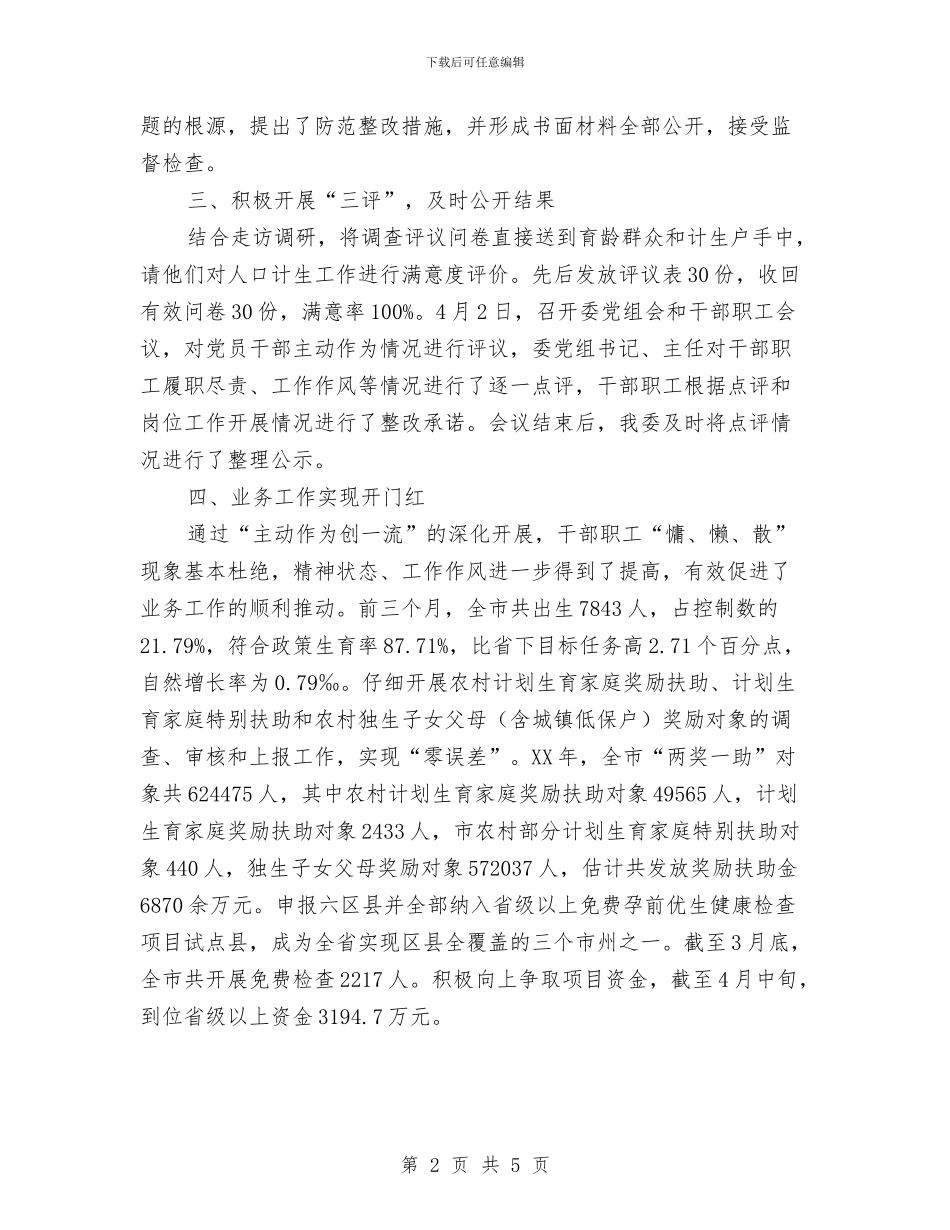 下载后可任意编辑

题的根源，提出了防范整改措施，并形成书面材料全部公开，接受监督检查。

三、积极开展“三评”，及时公开结果

结合走访调研，将调查评议问卷直接送到育龄群众和计生户手中，请他们对人口计生工作进行满意度评价。先后发放评议表30份，收回有效问卷30份，满意率100%。4月2日，召开委党组会和干部职工会议，对党员干部主动作为情况进行评议，委党组书记、主任对干部职工履职尽责、工作作风等情况进行了逐一点评，干部职工根据点评和岗位工作开展情况进行了整改承诺。会议结束后，我委及时将点评情况进行了整理公示。

四、业务工作实现开门红

通过“主动作为创一流”的深化开展，干部职工“慵、懒、散”现象基本杜绝，精神状态、工作作风进一步得到了提高，有效促进了业务工作的顺利推动。前三个月，全市共出生7843人，占控制数的21.79%，符合政策生育率87.71%，比省下目标任务高2.71个百分点，自然增长率为0.79‰。仔细开展农村计划生育家庭奖励扶助、计划生育家庭特别扶助和农村独生子女父母（含城镇低保户）奖励对象的调查、审核和上报工作，实现“零误差”。XX年，全市“两奖一助”对象共624475人，其中农村计划生育家庭奖励扶助对象49565人，计划生育家庭奖励扶助对象2433人，市农村部分计划生育家庭特别扶助对象440人，独生子女父母奖励对象572037人，估计共发放奖励扶助金6870余万元。申报六区县并全部纳入省级以上免费孕前优生健康检查项目试点县，成为全省实现区县全覆盖的三个市州之一。截至3月底，全市共开展免费检查2217人。积极向上争取项目资金，截至4月中旬，到位省级以上资金3194.7万元。

第 2 页 共 5 页